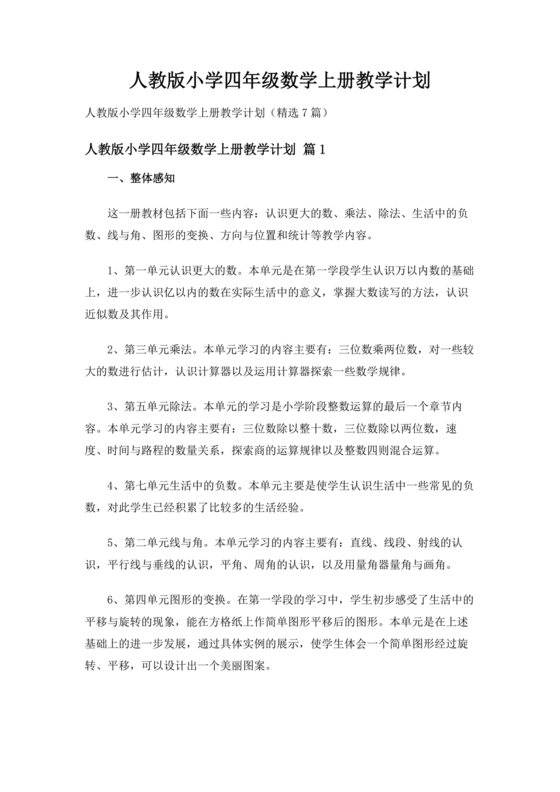 人教版小学四年级数学上册教学计划

人教版小学四年级数学上册教学计划（精选 7 篇）

人教版小学四年级数学上册教学计划 篇 1

一、整体感知

这一册教材包括下面一些内容：认识更大的数、乘法、除法、生活中的负数、线与角、图形的变换、方向与位置和统计等教学内容。

1、第一单元认识更大的数。本单元是在第一学段学生认识万以内数的基础上，进一步认识亿以内的数在实际生活中的意义，掌握大数读写的方法，认识近似数及其作用。

2、第三单元乘法。本单元学习的内容主要有：三位数乘两位数，对一些较大的数进行估计，认识计算器以及运用计算器探索一些数学规律。

3、第五单元除法。本单元的学习是小学阶段整数运算的最后一个章节内容。本单元学习的内容主要有：三位数除以整十数，三位数除以两位数，速度、时间与路程的数量关系，探索商的运算规律以及整数四则混合运算。

4、第七单元生活中的负数。本单元主要是使学生认识生活中一些常见的负数，对此学生已经积累了比较多的生活经验。

5、第二单元线与角。本单元学习的内容主要有：直线、线段、射线的认识，平行线与垂线的认识，平角、周角的认识，以及用量角器量角与画角。

6、第四单元图形的变换。在第一学段的学习中，学生初步感受了生活中的平移与旋转的现象，能在方格纸上作简单图形平移后的图形。本单元是在上述基础上的进一步发展，通过具体实例的展示，使学生体会一个简单图形经过旋转、平移，可以设计出一个美丽图案。